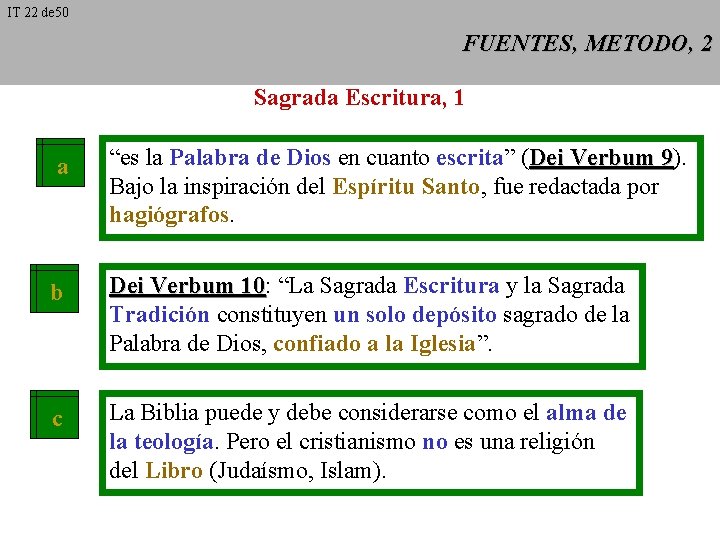 IT 22 de50

FUENTES, METODO, 2

Sagrada Escritura, 1

a

“es la Palabra de Dios en cuanto escrita” (Dei Verbum 9). Bajo la inspiración del Espíritu Santo, fue redactada por hagiógrafos.

b

Dei Verbum 10: “La Sagrada Escritura y la Sagrada Tradición constituyen un solo depósito sagrado de la Palabra de Dios, confiado a la Iglesia”.

c

La Biblia puede y debe considerarse como el alma de la teología. Pero el cristianismo no es una religión del Libro (Judaísmo, Islam).